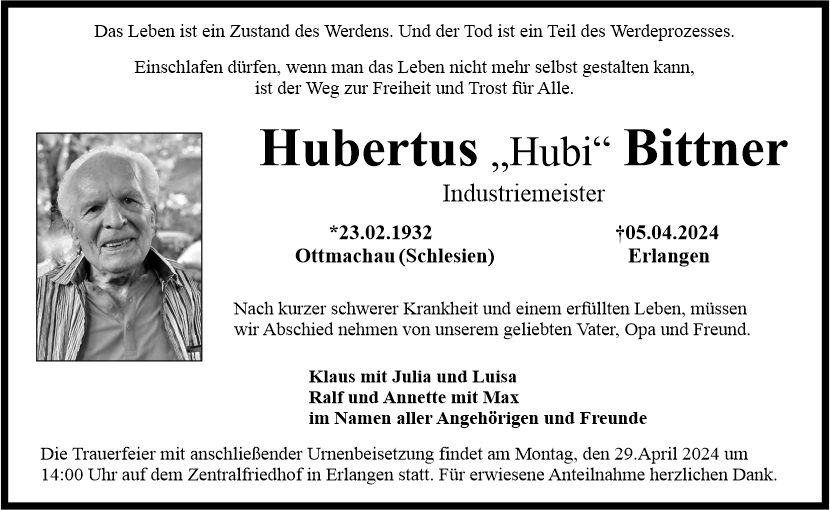 Das Leben ist ein Zustand des Werdens. Und der Tod ist ein Teil des Werdeprozesses.

Einschlafen dürfen, wenn man das Leben nicht mehr selbst gestalten kann, ist der Weg zur Freiheit und Trost für Alle.

Hubertus „Hubi“ Bittner

Industriemeister

*23.02.1932
Ottmachau (Schlesien)

†05.04.2024
Erlangen

Nach kurzer schwerer Krankheit und einem erfüllten Leben, müssen wir Abschied nehmen von unserem geliebten Vater, Opa und Freund.

Klaus mit Julia und Luisa
Ralf und Annette mit Max
im Namen aller Angehörigen und Freunde

Die Trauerfeier mit anschließender Urnenbeisetzung findet am Montag, den 29.April 2024 um 14:00 Uhr auf dem Zentralfriedhof in Erlangen statt. Für erwiesene Anteilnahme herzlichen Dank.